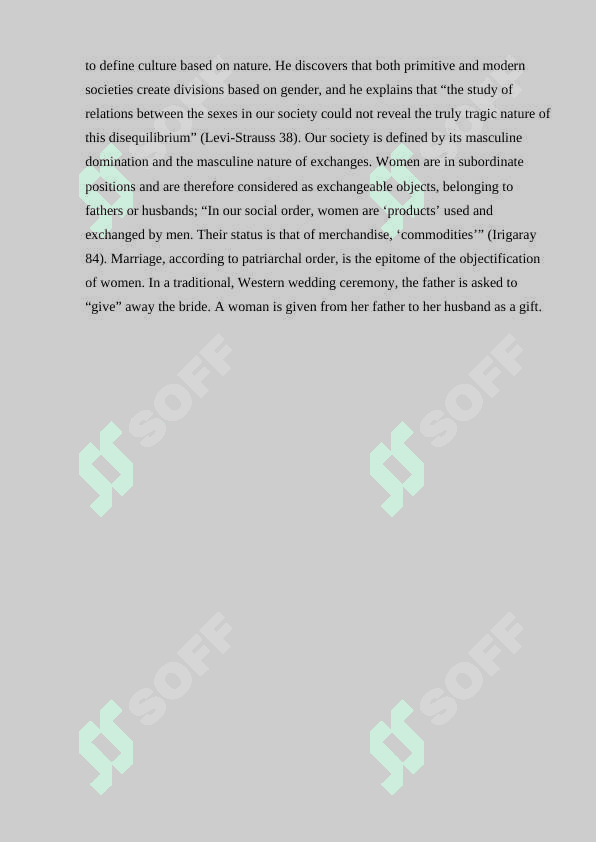 to define culture based on nature. He discovers that both primitive and modern societies create divisions based on gender, and he explains that "the study of relations between the sexes in our society could not reveal the truly tragic nature of this disequilibrium" (Levi-Strauss 38). Our society is defined by its masculine domination and the masculine nature of exchanges. Women are in subordinate positions and are therefore considered as exchangeable objects, belonging to fathers or husbands; "In our social order, women are 'products' used and exchanged by men. Their status is that of merchandise, 'commodities'" (Irigaray 84). Marriage, according to patriarchal order, is the epitome of the objectification of women. In a traditional, Western wedding ceremony, the father is asked to "give" away the bride. A woman is given from her father to her husband as a gift.

SOFF